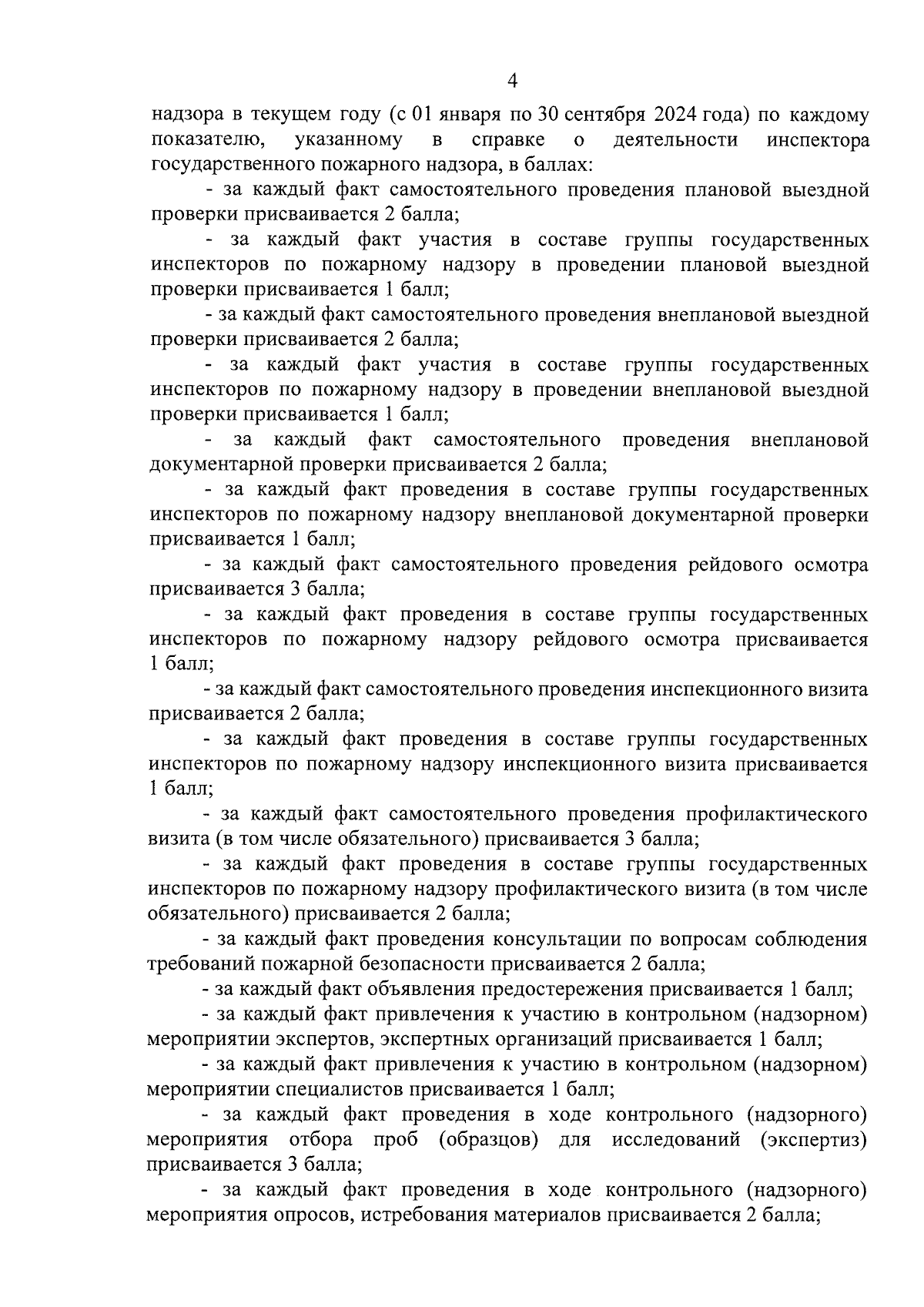 4

надзора в текущем году (с 01 января по 30 сентября 2024 года) по каждому показателю, указанному в справке о деятельности инспектора государственного пожарного надзора, в баллах:

- за каждый факт самостоятельного проведения плановой выездной проверки присваивается 2 балла;

- за каждый факт участия в составе группы государственных инспекторов по пожарному надзору в проведении плановой выездной проверки присваивается 1 балл;

- за каждый факт самостоятельного проведения внеплановой выездной проверки присваивается 2 балла;

- за каждый факт участия в составе группы государственных инспекторов по пожарному надзору в проведении внеплановой выездной проверки присваивается 1 балл;

- за каждый факт самостоятельного проведения внеплановой документарной проверки присваивается 2 балла;

- за каждый факт проведения в составе группы государственных инспекторов по пожарному надзору внеплановой документарной проверки присваивается 1 балл;

- за каждый факт самостоятельного проведения рейдового осмотра присваивается 3 балла;

- за каждый факт проведения в составе группы государственных инспекторов по пожарному надзору рейдового осмотра присваивается 1 балл;

- за каждый факт самостоятельного проведения инспекционного визита присваивается 2 балла;

- за каждый факт проведения в составе группы государственных инспекторов по пожарному надзору инспекционного визита присваивается 1 балл;

- за каждый факт самостоятельного проведения профилактического визита (в том числе обязательного) присваивается 3 балла;

- за каждый факт проведения в составе группы государственных инспекторов по пожарному надзору профилактического визита (в том числе обязательного) присваивается 2 балла;

- за каждый факт проведения консультации по вопросам соблюдения требований пожарной безопасности присваивается 2 балла;

- за каждый факт объявления предостережения присваивается 1 балл;

- за каждый факт привлечения к участию в контрольном (надзорном) мероприятии экспертов, экспертных организаций присваивается 1 балл;

- за каждый факт привлечения к участию в контрольном (надзорном) мероприятии специалистов присваивается 1 балл;

- за каждый факт проведения в ходе контрольного (надзорного) мероприятия отбора проб (образцов) для исследований (экспертиз) присваивается 3 балла;

- за каждый факт проведения в ходе контрольного (надзорного) мероприятия опросов, истребования материалов присваивается 2 балла;